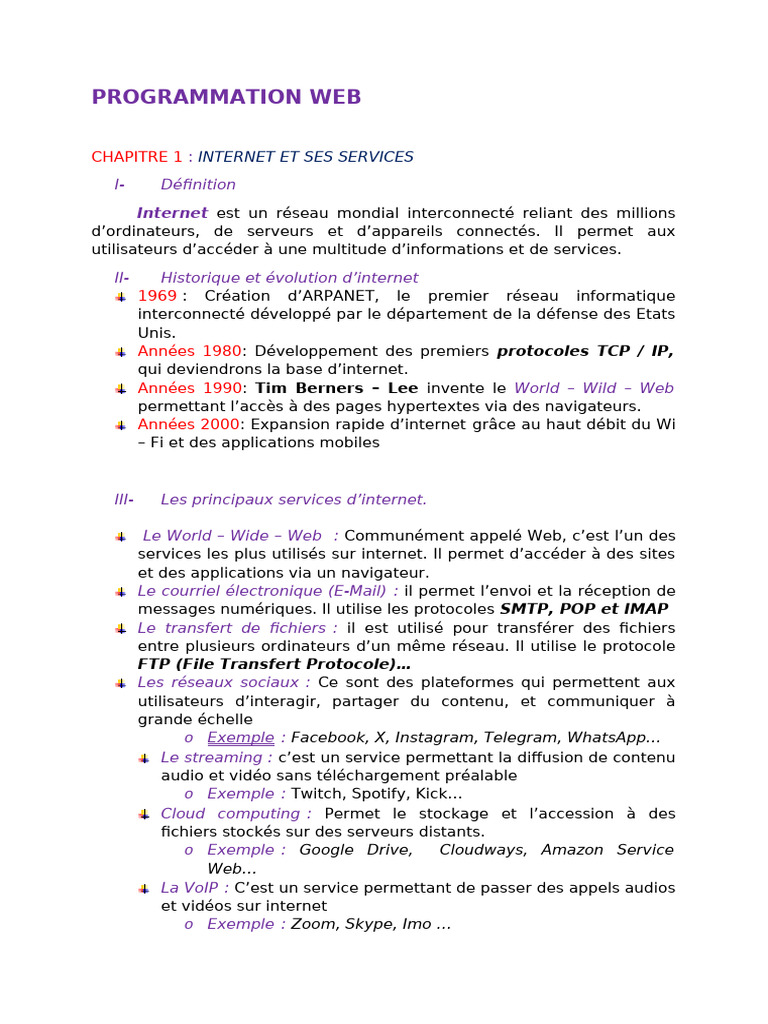 PROGRAMMATION WEB

CHAPITRE 1 : INTERNET ET SES SERVICES

I- Définition

Internet est un réseau mondial interconnecté reliant des millions d'ordinateurs, de serveurs et d'appareils connectés. Il permet aux utilisateurs d'accéder à une multitude d'informations et de services.

II- Historique et évolution d'internet

1969 : Création d'ARPANET, le premier réseau informatique interconnecté développé par le département de la défense des Etats Unis.

Années 1980: Développement des premiers protocoles TCP / IP, qui deviendrons la base d'internet.

Années 1990: Tim Berners – Lee invente le World – Wild – Web permettant l'accès à des pages hypertextes via des navigateurs.

Années 2000: Expansion rapide d'internet grâce au haut débit du Wi – Fi et des applications mobiles

III- Les principaux services d'internet.

Le World – Wide – Web : Communément appelé Web, c'est l'un des services les plus utilisés sur internet. Il permet d'accéder à des sites et des applications via un navigateur.

Le courriel électronique (E-Mail) : il permet l'envoi et la réception de messages numériques. Il utilise les protocoles SMTP, POP et IMAP

Le transfert de fichiers : il est utilisé pour transférer des fichiers entre plusieurs ordinateurs d'un même réseau. Il utilise le protocole FTP (File Transfert Protocole)…

Les réseaux sociaux : Ce sont des plateformes qui permettent aux utilisateurs d'interagir, partager du contenu, et communiquer à grande échelle

o Exemple : Facebook, X, Instagram, Telegram, WhatsApp…

Le streaming : c'est un service permettant la diffusion de contenu audio et vidéo sans téléchargement préalable

o Exemple : Twitch, Spotify, Kick…

Cloud computing : Permet le stockage et l'accession à des fichiers stockés sur des serveurs distants.

o Exemple : Google Drive, Cloudways, Amazon Service Web…

La VoIP : C'est un service permettant de passer des appels audios et vidéos sur internet

o Exemple : Zoom, Skype, Imo …